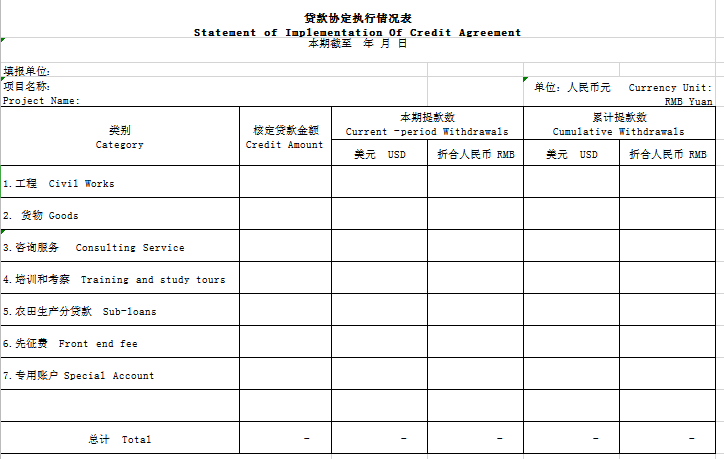 贷款协定执行情况表
Statement of Implementation Of Credit Agreement
本期截至 年 月 日

填报单位:
项目名称:
Project Name:

单位：人民币元 Currency Unit: RMB Yuan

| 类别 Category | 核定贷款金额 Credit Amount | 本期提款数 Current -period Withdrawals 美元 USD | 本期提款数 Current -period Withdrawals 折合人民币 RMB | 累计提款数 Cumulative Withdrawals 美元 USD | 累计提款数 Cumulative Withdrawals 折合人民币 RMB |
|---|---|---|---|---|---|
| 1.工程 Civil Works | | | | | |
| 2. 货物 Goods | | | | | |
| 3.咨询服务 Consulting Service | | | | | |
| 4.培训和考察 Training and study tours | | | | | |
| 5.农田生产分贷款 Sub-loans | | | | | |
| 6.先征费 Front end fee | | | | | |
| 7.专用账户 Special Account | | | | | |
| | | | | | |
| 总计 Total | - | - | - | - | - |